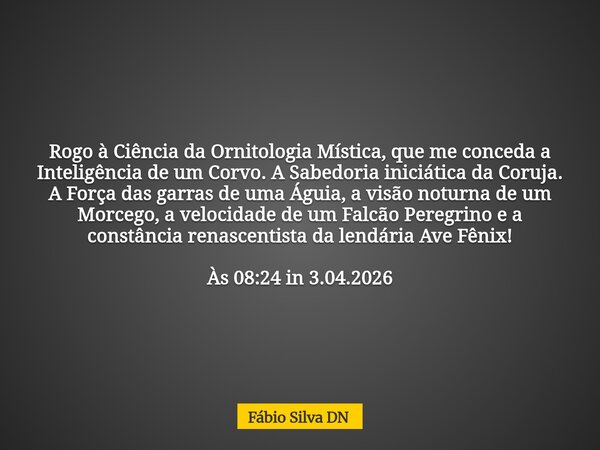 Rogo à Ciência da Ornitologia Mística, que me conceda a Inteligência de um Corvo. A Sabedoria iniciática da Coruja. A Força das garras de uma Águia, a visão noturna de um Morcego, a velocidade de um Falcão Peregrino e a constância renascentista da lendária Ave Fênix!

Às 08:24 in 3.04.2026

Fábio Silva DN